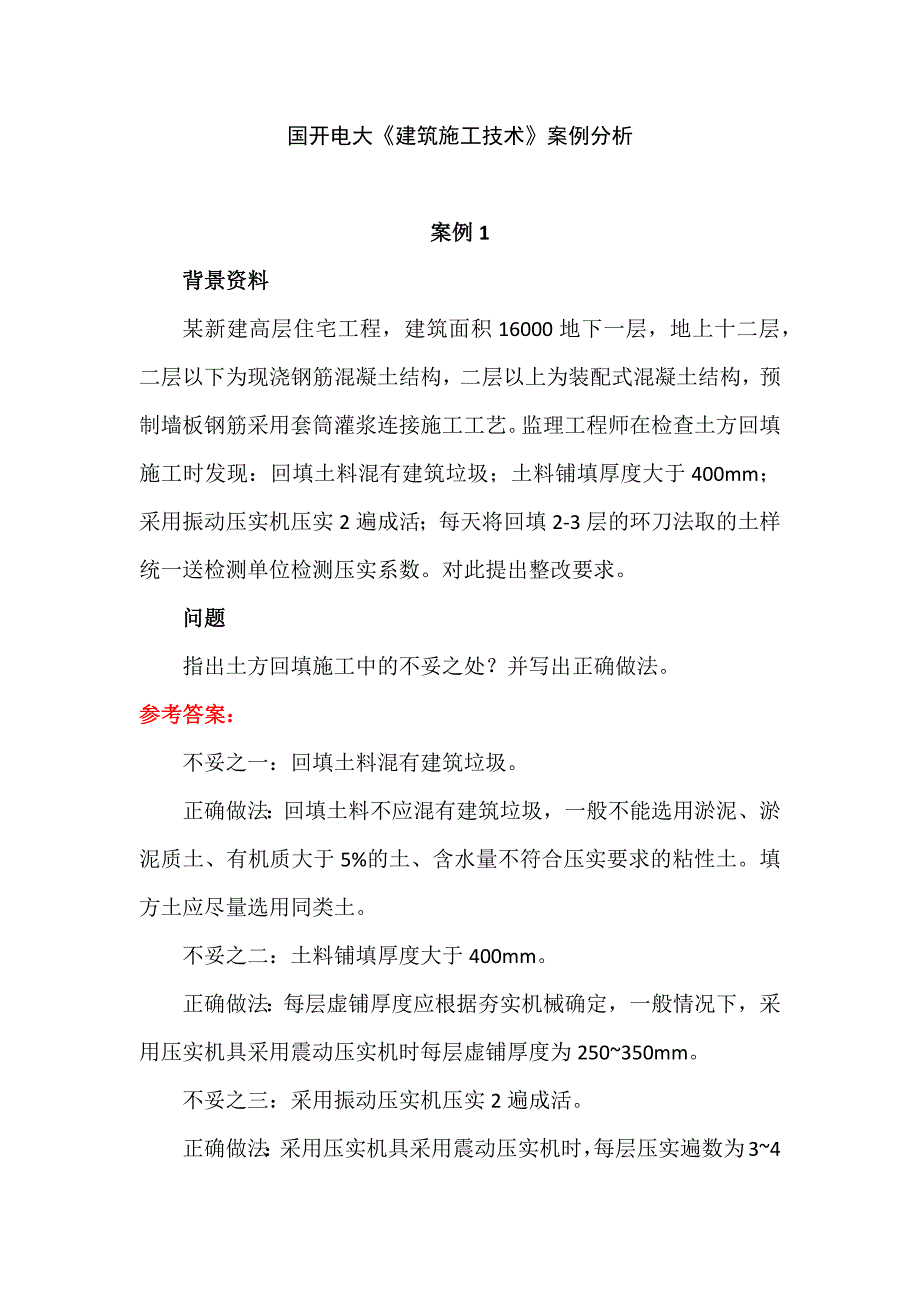 国开电大《建筑施工技术》案例分析

案例 1

背景资料

某新建高层住宅工程，建筑面积 16000 地下一层，地上十二层，二层以下为现浇钢筋混凝土结构，二层以上为装配式混凝土结构，预制墙板钢筋采用套筒灌浆连接施工工艺。监理工程师在检查土方回填施工时发现：回填土料混有建筑垃圾；土料铺填厚度大于 400mm；采用振动压实机压实 2 遍成活；每天将回填 2-3 层的环刀法取的土样统一送检测单位检测压实系数。对此提出整改要求。

问题

指出土方回填施工中的不妥之处？并写出正确做法。

参考答案：

不妥之一：回填土料混有建筑垃圾。

正确做法：回填土料不应混有建筑垃圾，一般不能选用淤泥、淤泥质土、有机质大于 5%的土、含水量不符合压实要求的粘性土。填方土应尽量选用同类土。

不妥之二：土料铺填厚度大于 400mm。

正确做法：每层虚铺厚度应根据夯实机械确定，一般情况下，采用压实机具采用震动压实机时每层虚铺厚度为 250~350mm。

不妥之三：采用振动压实机压实 2 遍成活。

正确做法：采用压实机具采用震动压实机时，每层压实遍数为 3~4